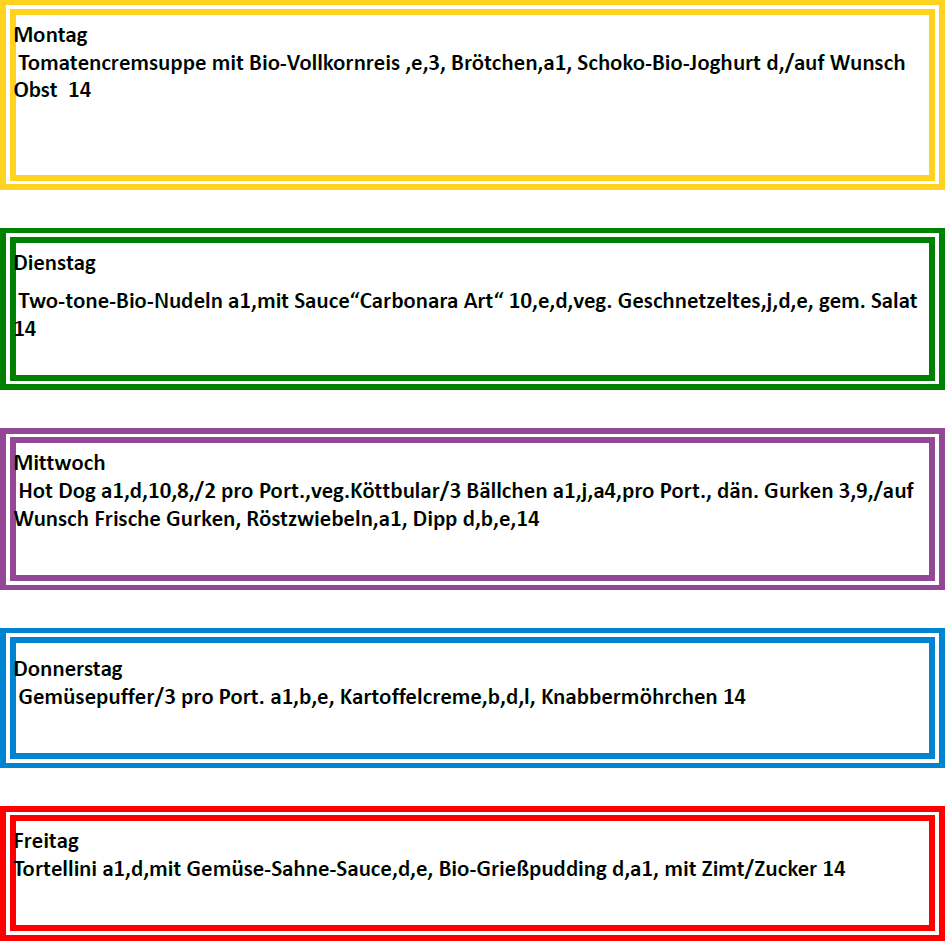 Montag
Tomatencremsuppe mit Bio-Vollkornreis ,e,3, Brötchen,a1, Schoko-Bio-Joghurt d,/auf Wunsch Obst 14

Dienstag
Two-tone-Bio-Nudeln a1,mit Sauce“Carbonara Art“ 10,e,d,veg. Geschnetzeltes,j,d,e, gem. Salat 14

Mittwoch
Hot Dog a1,d,10,8,/2 pro Port.,veg.Köttbular/3 Bällchen a1,j,a4,pro Port., dän. Gurken 3,9,/auf Wunsch Frische Gurken, Röstzwiebeln,a1, Dipp d,b,e,14

Donnerstag
Gemüsepuffer/3 pro Port. a1,b,e, Kartoffelcreme,b,d,l, Knabbermöhrchen 14

Freitag
Tortellini a1,d,mit Gemüse-Sahne-Sauce,d,e, Bio-Grießpudding d,a1, mit Zimt/Zucker 14